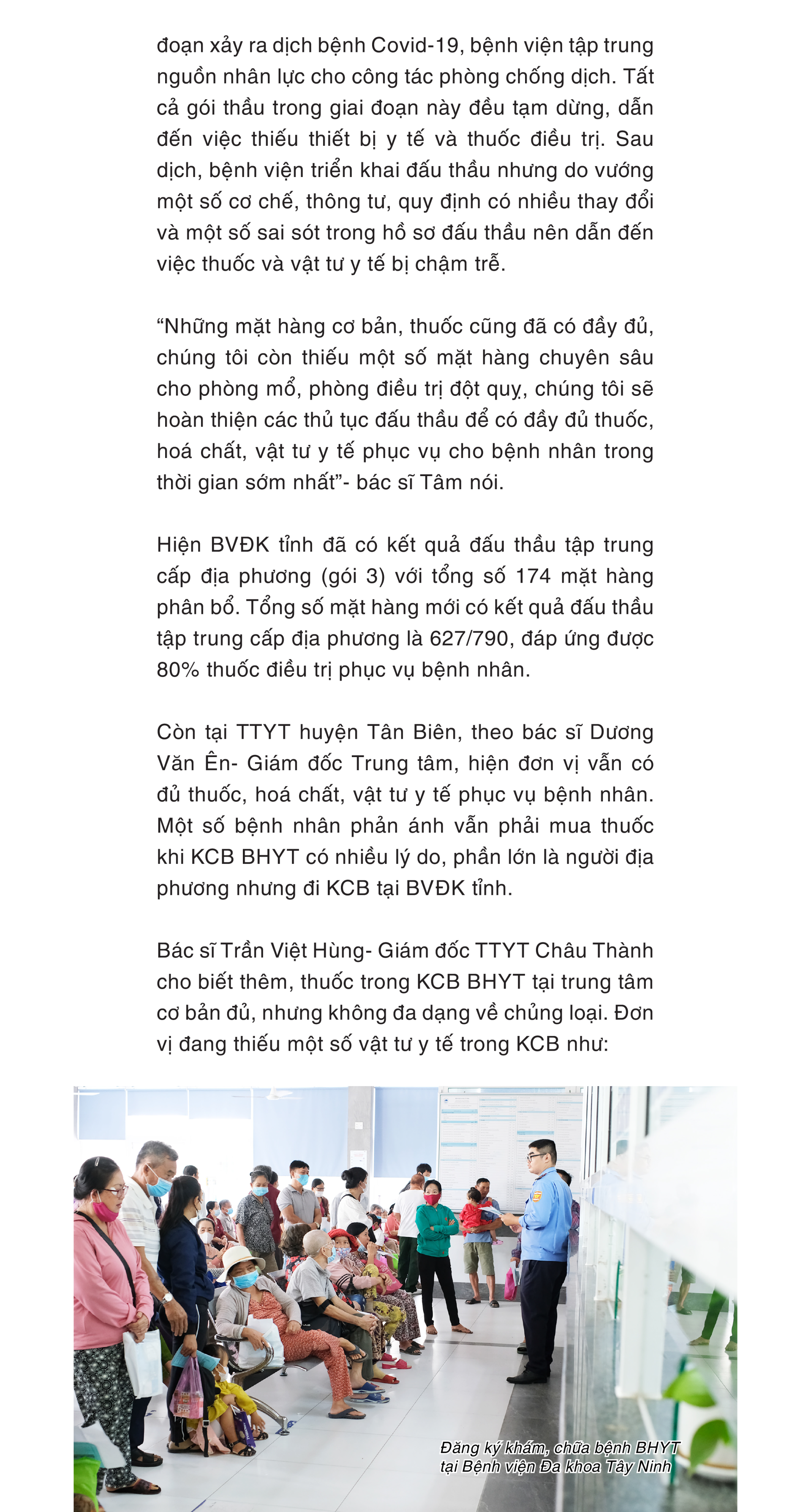 đoạn xảy ra dịch bệnh Covid-19, bệnh viện tập trung nguồn nhân lực cho công tác phòng chống dịch. Tất cả gói thầu trong giai đoạn này đều tạm dừng, dẫn đến việc thiếu thiết bị y tế và thuốc điều trị. Sau dịch, bệnh viện triển khai đấu thầu nhưng do vướng một số cơ chế, thông tư, quy định có nhiều thay đổi và một số sai sót trong hồ sơ đấu thầu nên dẫn đến việc thuốc và vật tư y tế bị chậm trễ.

“Những mặt hàng cơ bản, thuốc cũng đã có đầy đủ, chúng tôi còn thiếu một số mặt hàng chuyên sâu cho phòng mổ, phòng điều trị đột quỵ, chúng tôi sẽ hoàn thiện các thủ tục đấu thầu để có đầy đủ thuốc, hoá chất, vật tư y tế phục vụ cho bệnh nhân trong thời gian sớm nhất”- bác sĩ Tâm nói.

Hiện BVĐK tỉnh đã có kết quả đấu thầu tập trung cấp địa phương (gói 3) với tổng số 174 mặt hàng phân bổ. Tổng số mặt hàng mới có kết quả đấu thầu tập trung cấp địa phương là 627/790, đáp ứng được 80% thuốc điều trị phục vụ bệnh nhân.

Còn tại TTYT huyện Tân Biên, theo bác sĩ Dương Văn Ên- Giám đốc Trung tâm, hiện đơn vị vẫn có đủ thuốc, hoá chất, vật tư y tế phục vụ bệnh nhân. Một số bệnh nhân phản ánh vẫn phải mua thuốc khi KCB BHYT có nhiều lý do, phần lớn là người địa phương nhưng đi KCB tại BVĐK tỉnh.

Bác sĩ Trần Việt Hùng- Giám đốc TTYT Châu Thành cho biết thêm, thuốc trong KCB BHYT tại trung tâm cơ bản đủ, nhưng không đa dạng về chủng loại. Đơn vị đang thiếu một số vật tư y tế trong KCB như:

Đăng ký khám, chữa bệnh BHYT tại Bệnh viện Đa khoa Tây Ninh